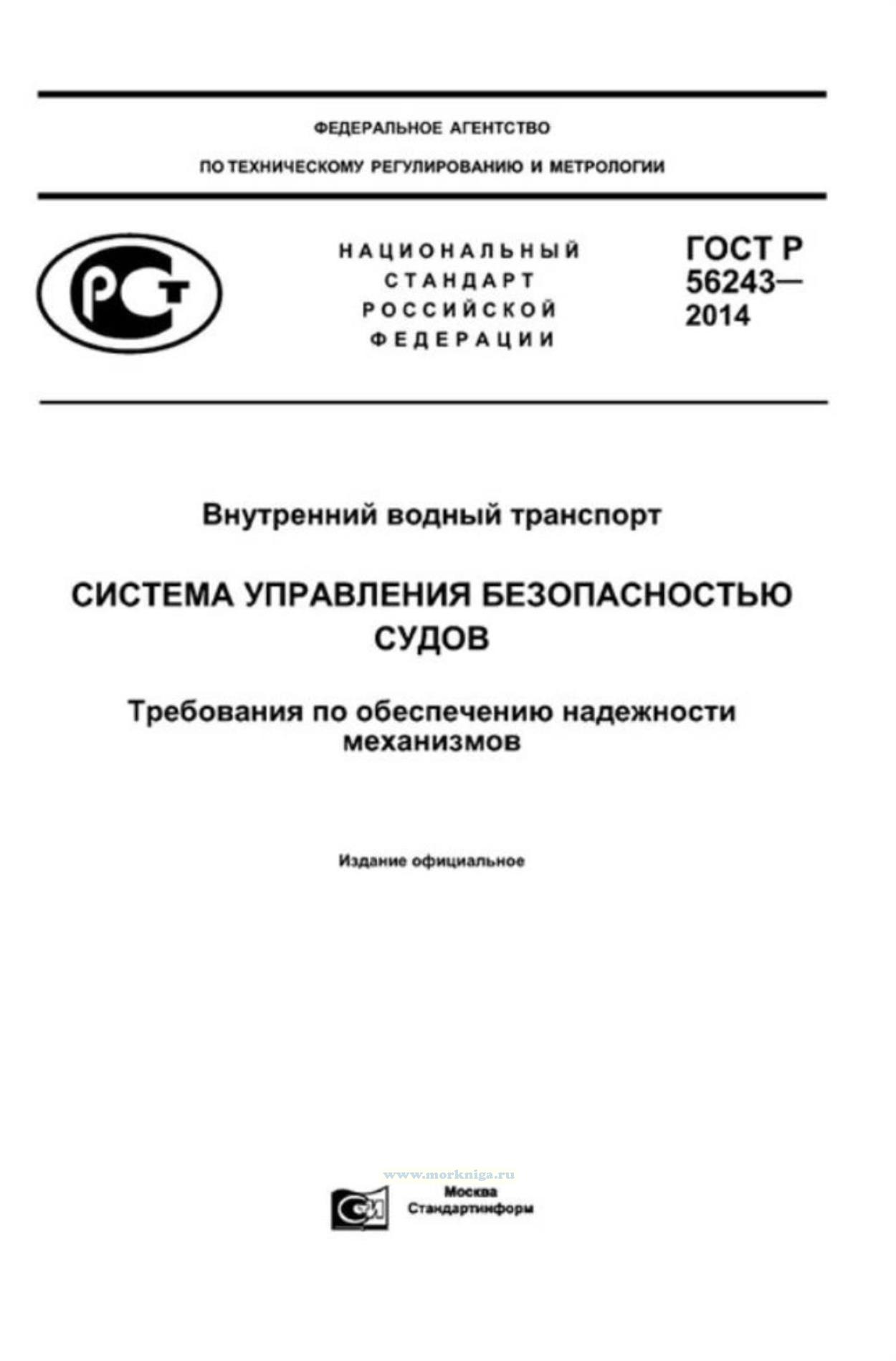 ФЕДЕРАЛЬНОЕ АГЕНТСТВО

ПО ТЕХНИЧЕСКОМУ РЕГУЛИРОВАНИЮ И МЕТРОЛОГИИ

РСТ

НАЦИОНАЛЬНЫЙ СТАНДАРТ РОССИЙСКОЙ ФЕДЕРАЦИИ

ГОСТ Р 56243— 2014

Внутренний водный транспорт

СИСТЕМА УПРАВЛЕНИЯ БЕЗОПАСНОСТЬЮ СУДОВ

Требования по обеспечению надежности механизмов

Издание официальное

www.morkniga.ru

Москва
Стандартинформ